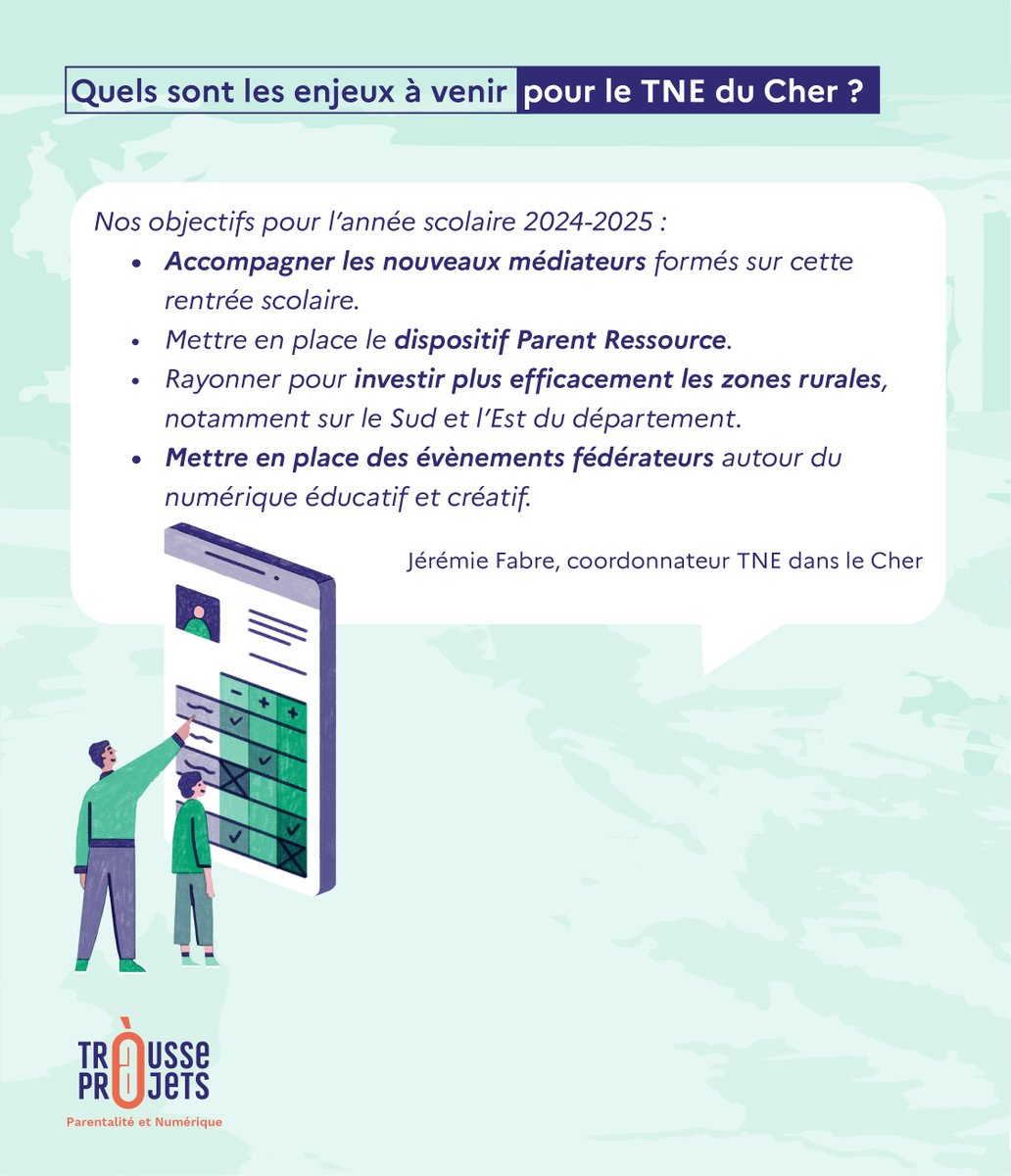 Quels sont les enjeux à venir pour le TNE du Cher ?

Nos objectifs pour l'année scolaire 2024-2025 :

• Accompagner les nouveaux médiateurs formés sur cette rentrée scolaire.
• Mettre en place le dispositif Parent Ressource.
• Rayonner pour investir plus efficacement les zones rurales, notamment sur le Sud et l'Est du département.
• Mettre en place des évènements fédérateurs autour du numérique éducatif et créatif.

Jérémie Fabre, coordonnateur TNE dans le Cher

TROUSSE PROJETS
Parentalité et Numérique